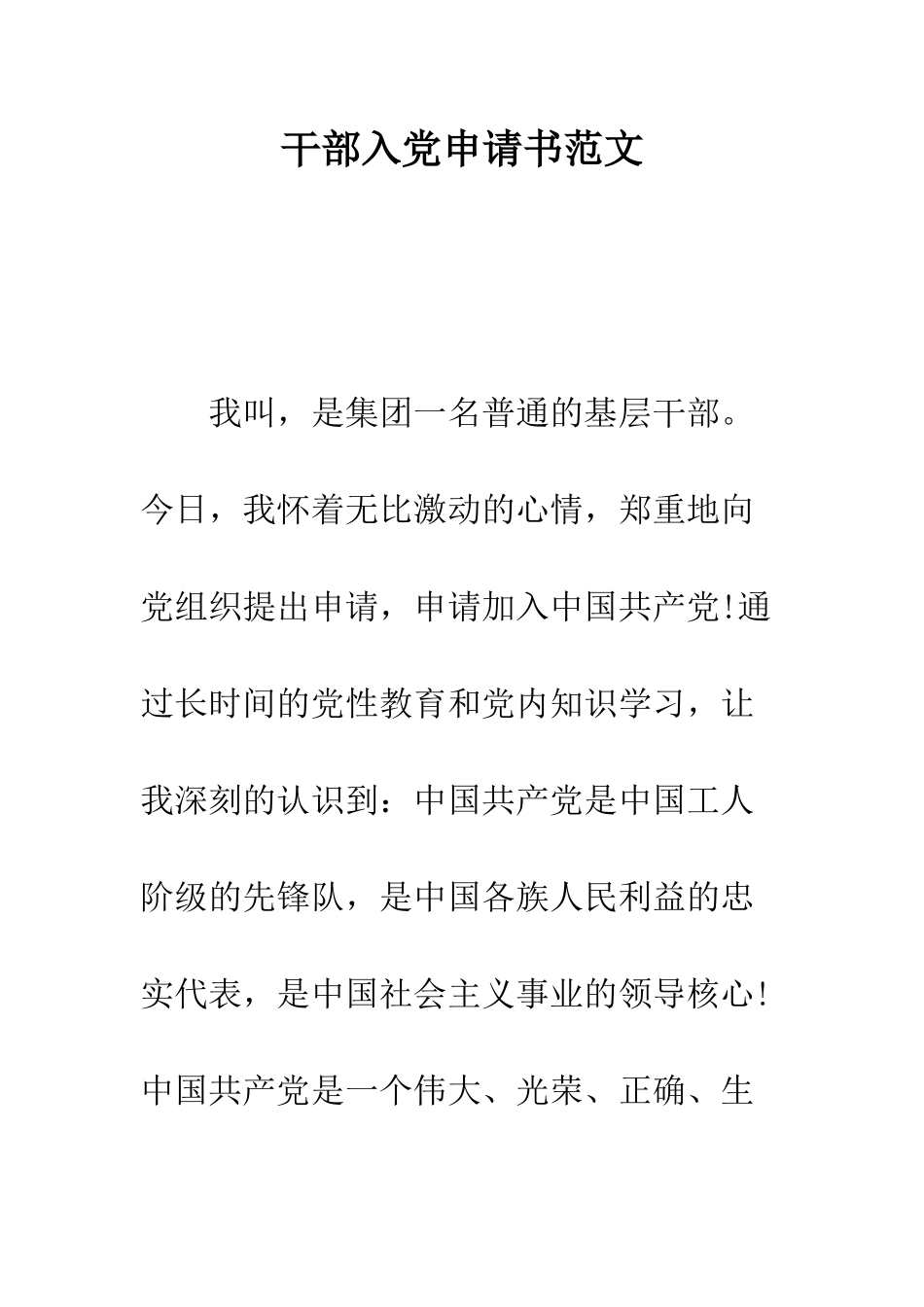 干部入党申请书范文

我叫，是集团一名普通的基层干部。今日，我怀着无比激动的心情，郑重地向党组织提出申请，申请加入中国共产党!通过长时间的党性教育和党内知识学习，让我深刻的认识到：中国共产党是中国工人阶级的先锋队，是中国各族人民利益的忠实代表，是中国社会主义事业的领导核心!中国共产党是一个伟大、光荣、正确、生